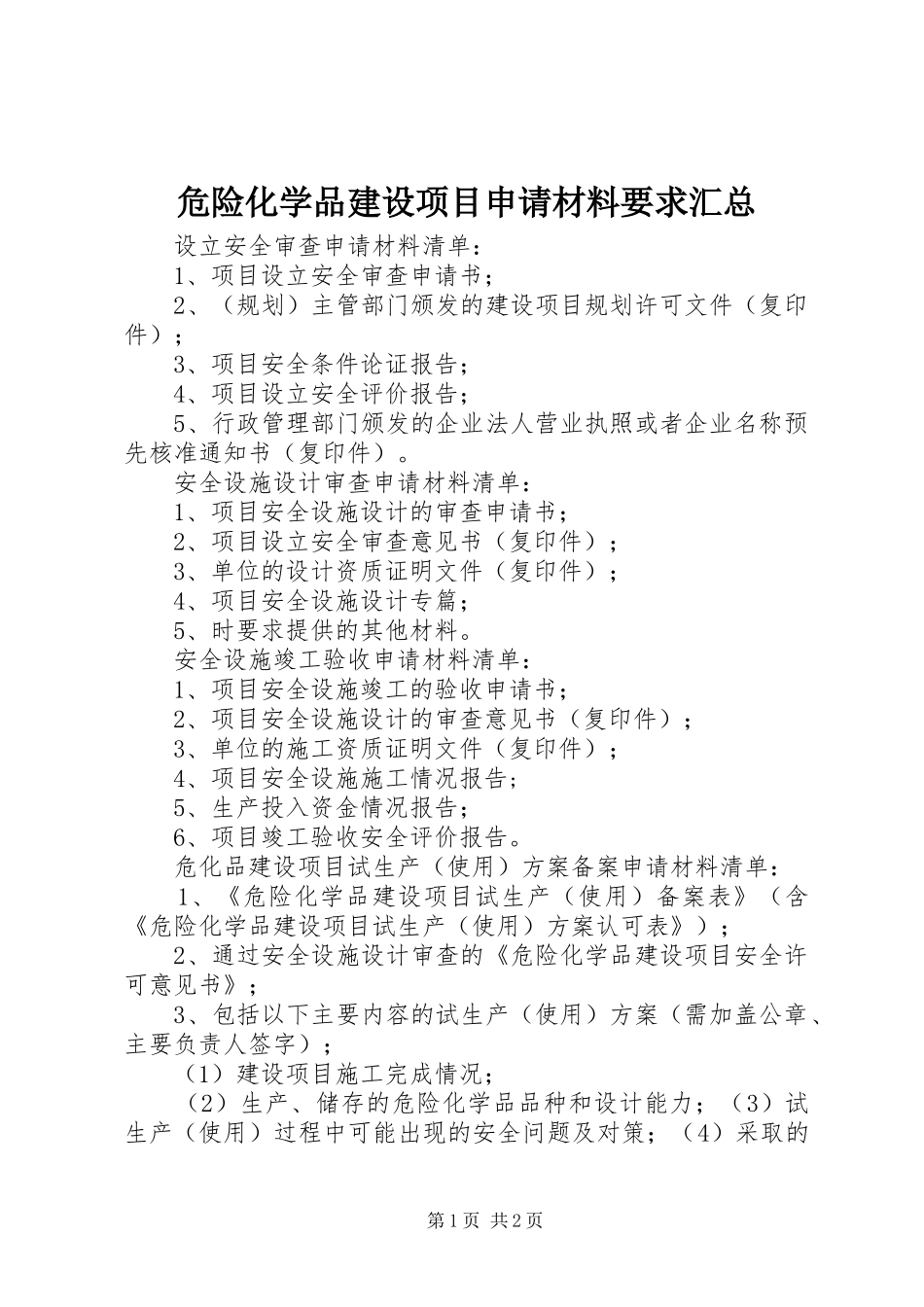 危险化学品建设项目申请材料要求汇总

设立安全审查申请材料清单：

1、项目设立安全审查申请书；

2、（规划）主管部门颁发的建设项目规划许可文件（复印件）；

3、项目安全条件论证报告；

4、项目设立安全评价报告；

5、行政管理部门颁发的企业法人营业执照或者企业名称预先核准通知书（复印件）。

安全设施设计审查申请材料清单：

1、项目安全设施设计的审查申请书；

2、项目设立安全审查意见书（复印件）；

3、单位的设计资质证明文件（复印件）；

4、项目安全设施设计专篇；

5、时要求提供的其他材料。

安全设施竣工验收申请材料清单：

1、项目安全设施竣工的验收申请书；

2、项目安全设施设计的审查意见书（复印件）；

3、单位的施工资质证明文件（复印件）；

4、项目安全设施施工情况报告；

5、生产投入资金情况报告；

6、项目竣工验收安全评价报告。

危化品建设项目试生产（使用）方案备案申请材料清单：

1、《危险化学品建设项目试生产（使用）备案表》（含《危险化学品建设项目试生产（使用）方案认可表》）；

2、通过安全设施设计审查的《危险化学品建设项目安全许可意见书》；

3、包括以下主要内容的试生产（使用）方案（需加盖公章、主要负责人签字）；

（1）建设项目施工完成情况；

（2）生产、储存的危险化学品品种和设计能力；（3）试生产（使用）过程中可能出现的安全问题及对策；（4）采取的

第1页 共2页